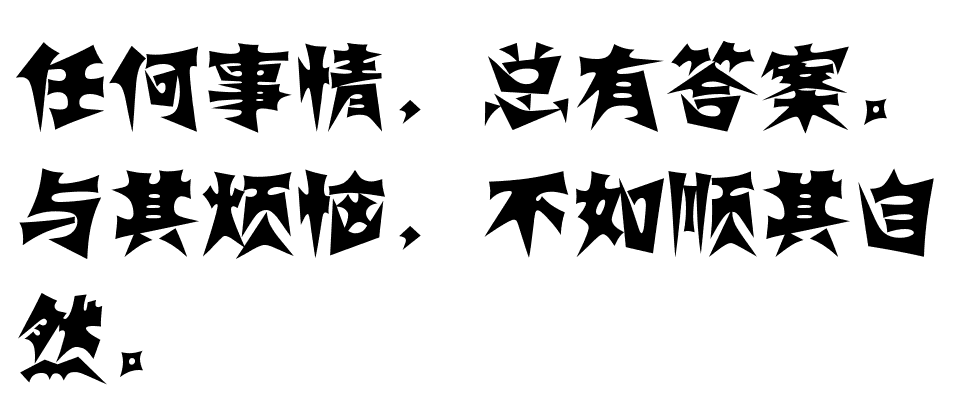 任何事情，总有答案。与其烦恼，不如顺其自然。